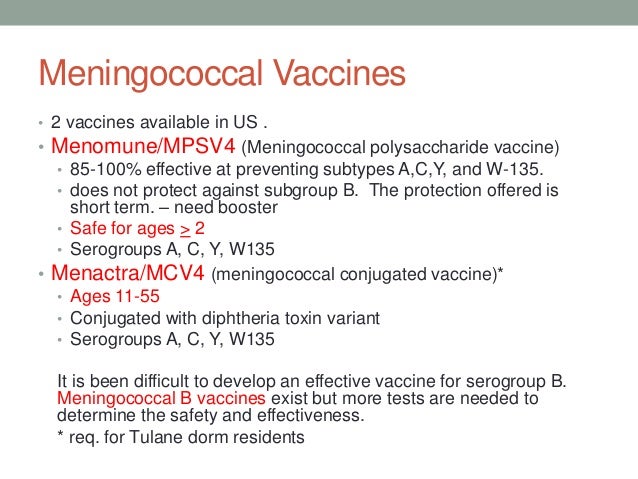 Meningococcal Vaccines

• 2 vaccines available in US .
• Menomune/MPSV4 (Meningococcal polysaccharide vaccine)
  • 85-100% effective at preventing subtypes A,C,Y, and W-135.
  • does not protect against subgroup B. The protection offered is short term. – need booster
  • Safe for ages $\geq$ 2
  • Serogroups A, C, Y, W135
• Menactra/MCV4 (meningococcal conjugated vaccine)*
  • Ages 11-55
  • Conjugated with diphtheria toxin variant
  • Serogroups A, C, Y, W135

It is been difficult to develop an effective vaccine for serogroup B. Meningococcal B vaccines exist but more tests are needed to determine the safety and effectiveness.

* req. for Tulane dorm residents